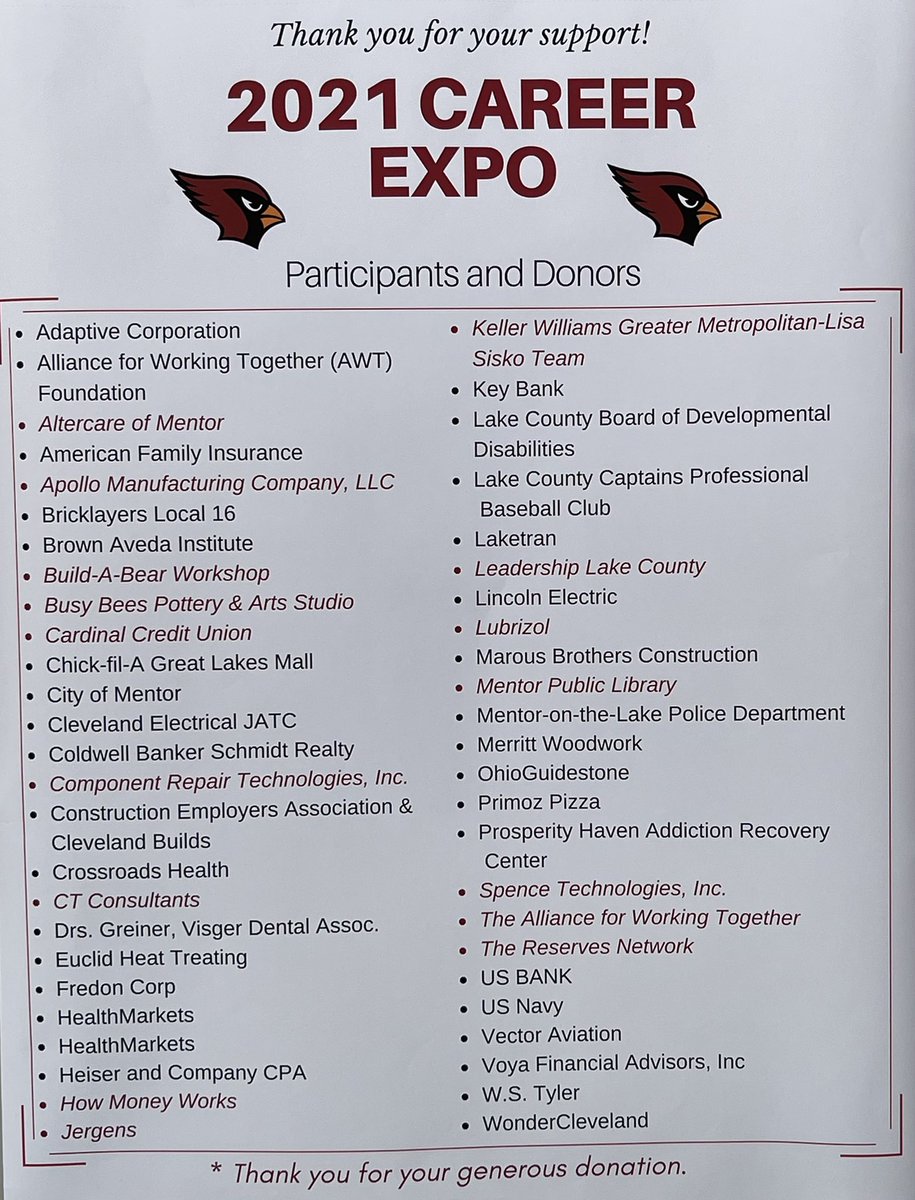 Thank you for your support!

2021 CAREER EXPO

Participants and Donors

• Adaptive Corporation
• Alliance for Working Together (AWT) Foundation
• Altercare of Mentor
• American Family Insurance
• Apollo Manufacturing Company, LLC
• Bricklayers Local 16
• Brown Aveda Institute
• Build-A-Bear Workshop
• Busy Bees Pottery & Arts Studio
• Cardinal Credit Union
• Chick-fil-A Great Lakes Mall
• City of Mentor
• Cleveland Electrical JATC
• Coldwell Banker Schmidt Realty
• Component Repair Technologies, Inc.
• Construction Employers Association & Cleveland Builds
• Crossroads Health
• CT Consultants
• Drs. Greiner, Visger Dental Assoc.
• Euclid Heat Treating
• Fredon Corp
• HealthMarkets
• HealthMarkets
• Heiser and Company CPA
• How Money Works
• Jergens

• Keller Williams Greater Metropolitan-Lisa Sisko Team
• Key Bank
• Lake County Board of Developmental Disabilities
• Lake County Captains Professional Baseball Club
• Laketran
• Leadership Lake County
• Lincoln Electric
• Lubrizol
• Marous Brothers Construction
• Mentor Public Library
• Mentor-on-the-Lake Police Department
• Merritt Woodwork
• OhioGuidestone
• Primoz Pizza
• Prosperity Haven Addiction Recovery Center
• Spence Technologies, Inc.
• The Alliance for Working Together
• The Reserves Network
• US BANK
• US Navy
• Vector Aviation
• Voya Financial Advisors, Inc
• W.S. Tyler
• WonderCleveland

* Thank you for your generous donation.